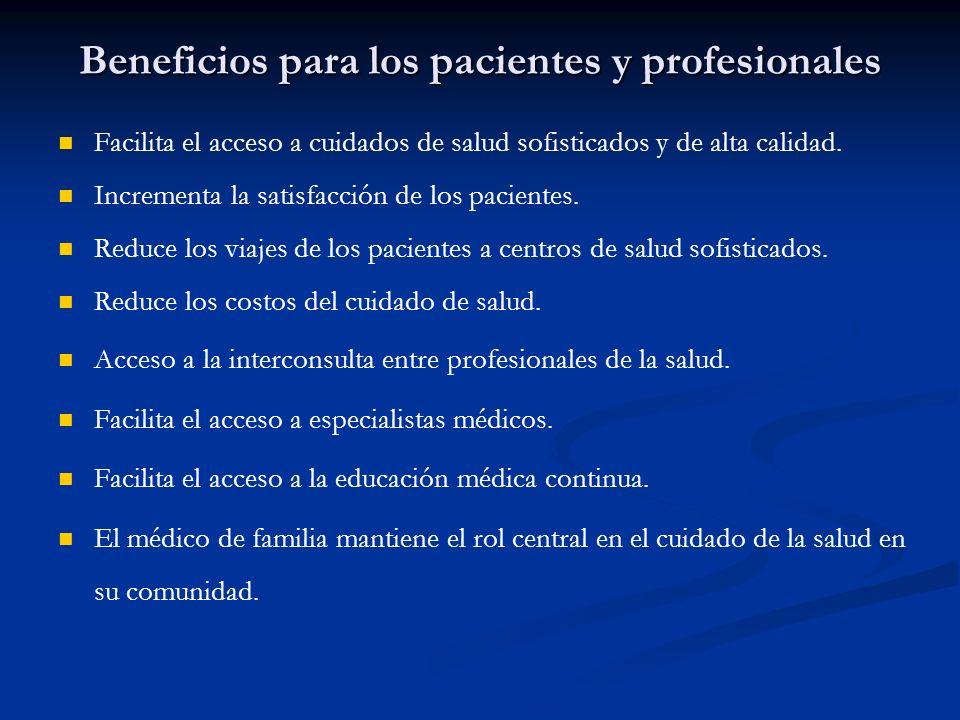 Beneficios para los pacientes y profesionales

- Facilita el acceso a cuidados de salud sofisticados y de alta calidad.
- Incrementa la satisfacción de los pacientes.
- Reduce los viajes de los pacientes a centros de salud sofisticados.
- Reduce los costos del cuidado de salud.
- Acceso a la interconsulta entre profesionales de la salud.
- Facilita el acceso a especialistas médicos.
- Facilita el acceso a la educación médica continua.
- El médico de familia mantiene el rol central en el cuidado de la salud en su comunidad.